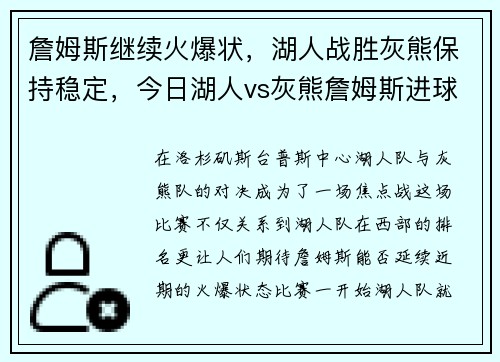 詹姆斯继续火爆状，湖人战胜灰熊保持稳定，今日湖人vs灰熊詹姆斯进球

在洛杉矶斯台普斯中心湖人队与灰熊队的对决成为了一场焦点战这场比赛不仅关系到湖人队在西部的排名更让人们期待詹姆斯能否延续近期的火爆状态比赛一开始湖人队就